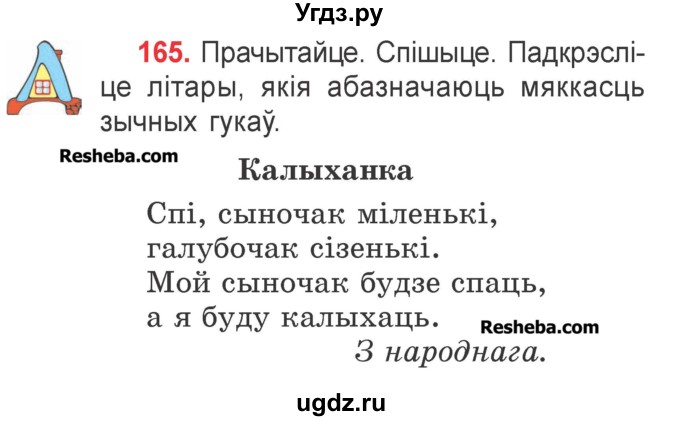 Угдз.ру

165. Прачытайце. Спішыце. Падкрэсліце літары, якія абазначаюць мяккасць зычных гукаў.

Resheba.com

Калыханка

Спі, сыночак міленькі,
галубочак сізенькі.
Мой сыночак будзе спаць,
а я буду калыхаць.

Resheba.com

З народнага.

ugdz.ru